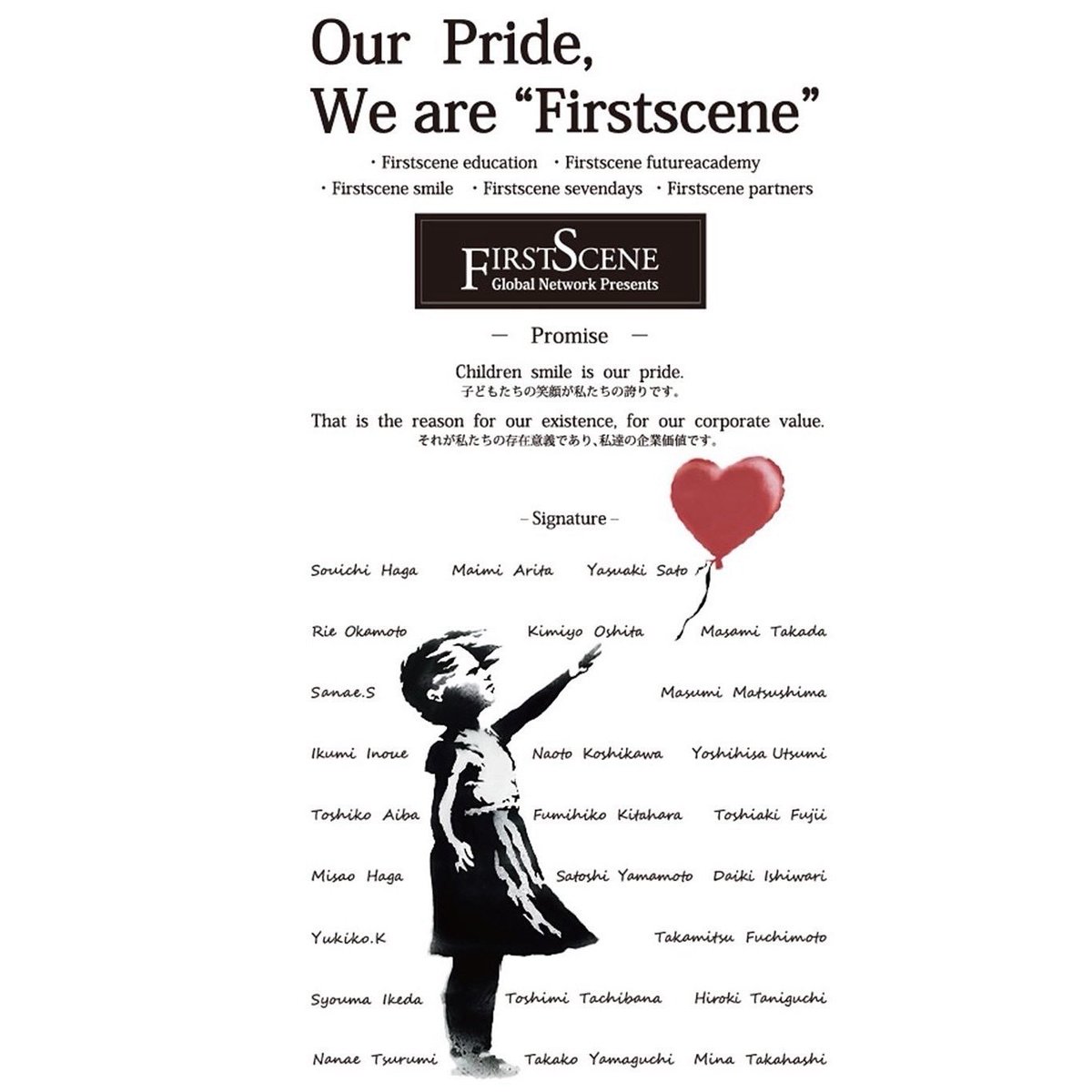 Our Pride,
We are "Firstscene"

・Firstscene education ・Firstscene futureacademy
・Firstscene smile ・Firstscene sevendays ・Firstscene partners

FIRSTSCENE
Global Network Presents

— Promise —

Children smile is our pride.
子どもたちの笑顔が私たちの誇りです。

That is the reason for our existence, for our corporate value.
それが私たちの存在意義であり、私達の企業価値です。

– Signature –

Souichi Haga Maimi Arita Yasuaki Sato

Rie Okamoto Kimiyo Oshita Masami Takada

Sanae.S Masumi Matsushima

Ikumi Inoue Naoto Koshikawa Yoshihisa Utsumi

Toshiko Aiba Fumihiko Kitahara Toshiaki Fujii

Misao Haga Satoshi Yamamoto Daiki Ishiwari

Yukiko.K Takamitsu Fuchimoto

Syouma Ikeda Toshimi Tachibana Hiroki Taniguchi

Nanae Tsurumi Takako Yamaguchi Mina Takahashi